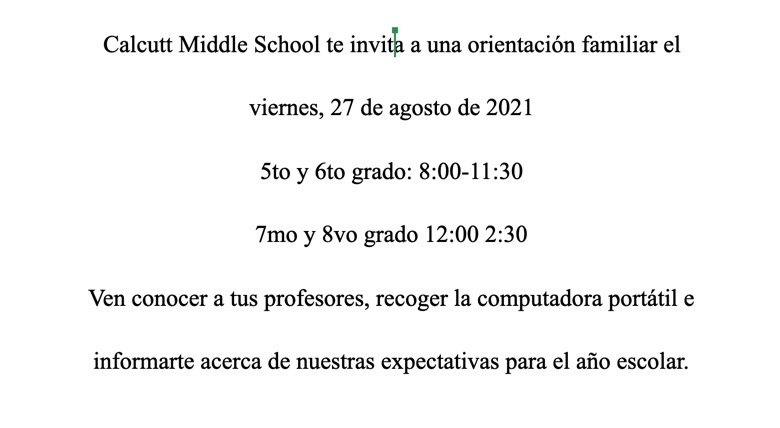 Calcutt Middle School te invita a una orientación familiar el

viernes, 27 de agosto de 2021

5to y 6to grado: 8:00-11:30

7mo y 8vo grado 12:00 2:30

Ven conocer a tus profesores, recoger la computadora portátil e informarte acerca de nuestras expectativas para el año escolar.